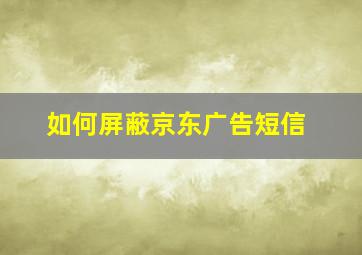 如何屏蔽京东广告短信